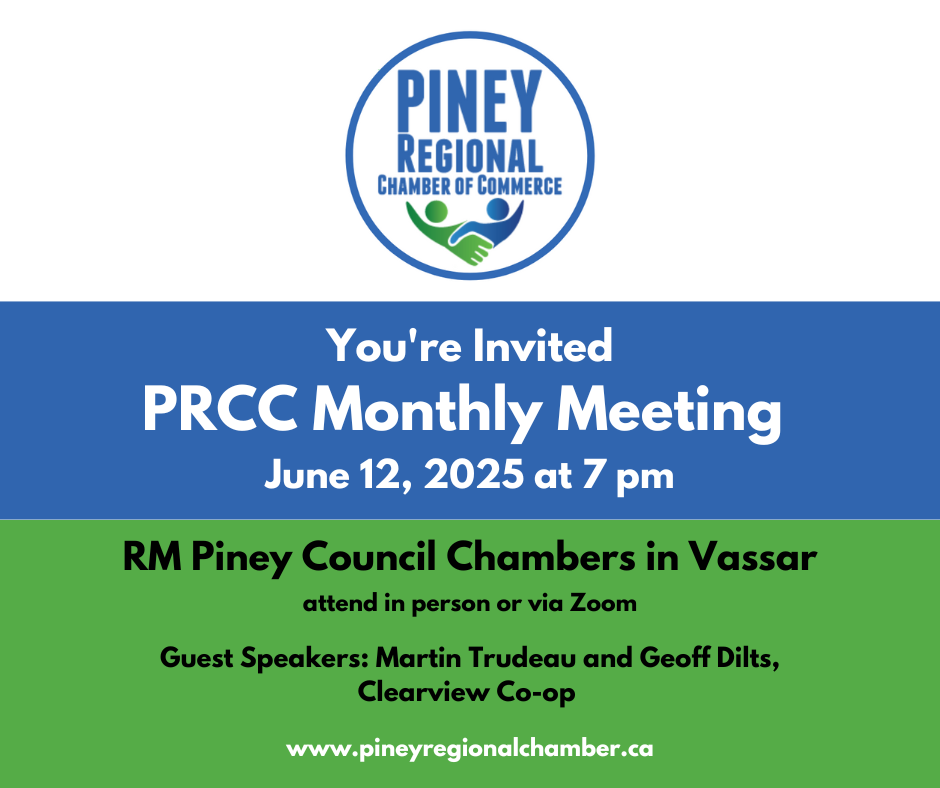 PINEY
REGIONAL
CHAMBER OF COMMERCE

You're Invited
PRCC Monthly Meeting
June 12, 2025 at 7 pm

RM Piney Council Chambers in Vassar
attend in person or via Zoom

Guest Speakers: Martin Trudeau and Geoff Dilts, Clearview Co-op

www.pineyregionalchamber.ca